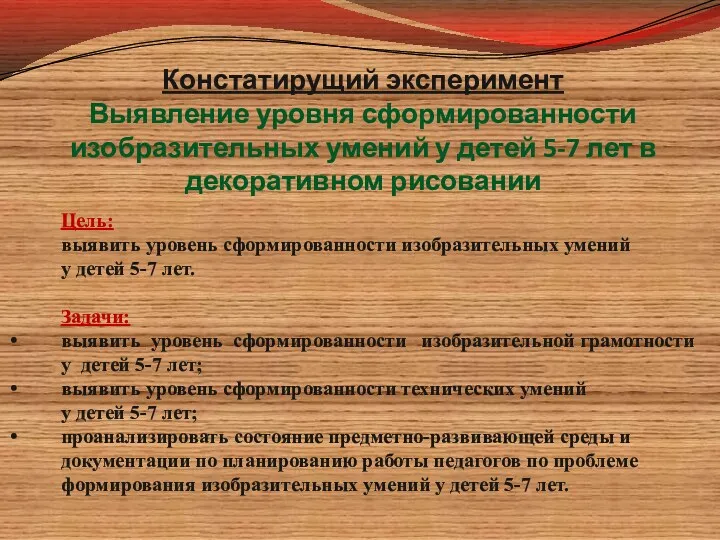 Констатирущий эксперимент
Выявление уровня сформированности изобразительных умений у детей 5-7 лет в декоративном рисовании

Цель:
выявить уровень сформированности изобразительных умений у детей 5-7 лет.

Задачи:
• выявить уровень сформированности изобразительной грамотности у детей 5-7 лет;
• выявить уровень сформированности технических умений у детей 5-7 лет;
• проанализировать состояние предметно-развивающей среды и документации по планированию работы педагогов по проблеме формирования изобразительных умений у детей 5-7 лет.